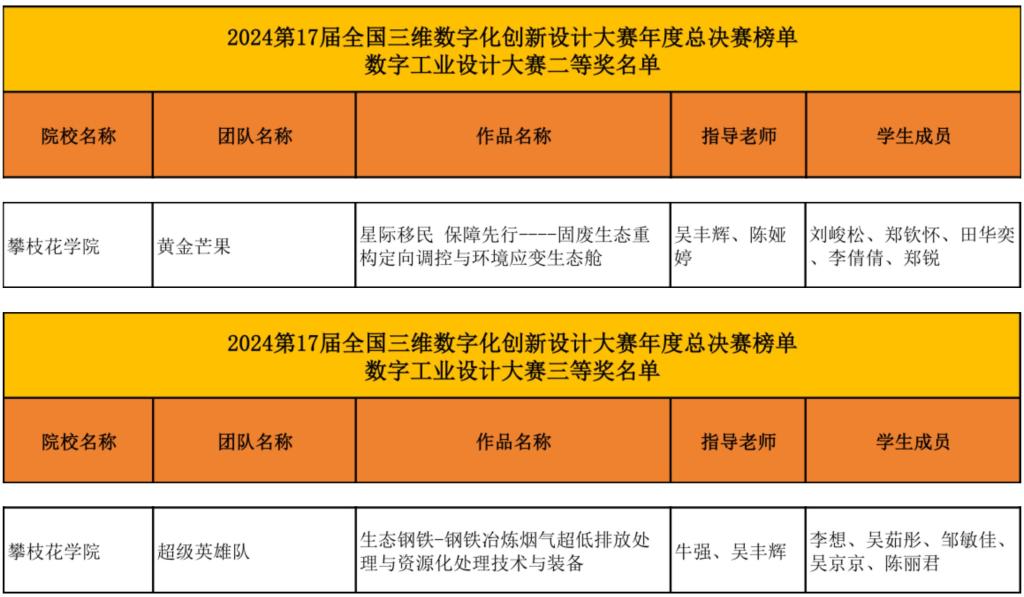 2024第17届全国三维数字化创新设计大赛年度总决赛榜单
数字工业设计大赛二等奖名单

| 院校名称 | 团队名称 | 作品名称 | 指导老师 | 学生成员 |
|---|---|---|---|---|
| 攀枝花学院 | 黄金芒果 | 星际移民 保障先行----固废生态重构定向调控与环境应变生态舱 | 吴丰辉、陈娅婷 | 刘峻松、郑钦怀、田华奕、李倩倩、郑锐 |

2024第17届全国三维数字化创新设计大赛年度总决赛榜单
数字工业设计大赛三等奖名单

| 院校名称 | 团队名称 | 作品名称 | 指导老师 | 学生成员 |
|---|---|---|---|---|
| 攀枝花学院 | 超级英雄队 | 生态钢铁-钢铁冶炼烟气超低排放处理与资源化处理技术与装备 | 牛强、吴丰辉 | 李想、吴茹彤、邹敏佳、吴京京、陈丽君 |